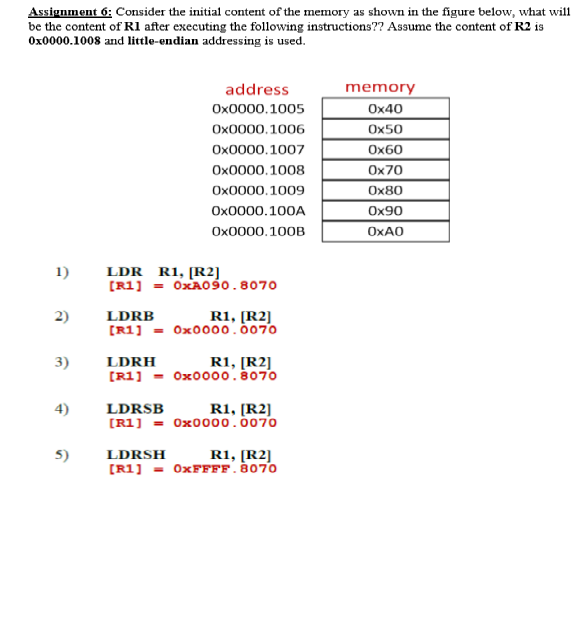 Assignment 6: Consider the initial content of the memory as shown in the figure below, what will be the content of R1 after executing the following instructions?? Assume the content of R2 is 0x0000.1008 and little-endian addressing is used.

| address | memory |
|---|---|
| 0x0000.1005 | 0x40 |
| 0x0000.1006 | 0x50 |
| 0x0000.1007 | 0x60 |
| 0x0000.1008 | 0x70 |
| 0x0000.1009 | 0x80 |
| 0x0000.100A | 0x90 |
| 0x0000.100B | 0xA0 |

1) LDR R1, [R2]
[R1] = 0xA090.8070

2) LDRB R1, [R2]
[R1] = 0x0000.0070

3) LDRH R1, [R2]
[R1] = 0x0000.8070

4) LDRSB R1, [R2]
[R1] = 0x0000.0070

5) LDRSH R1, [R2]
[R1] = 0xFFFF.8070